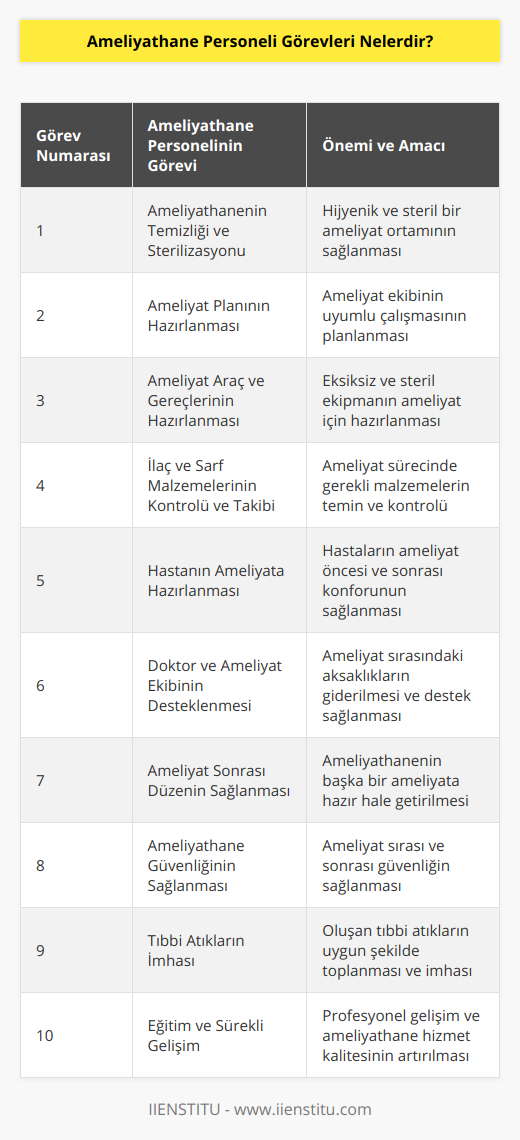 Ameliyathane Personeli Görevleri Nelerdir?

| Görev Numarası | Ameliyathane Personelinin Görevi | Önemi ve Amacı |
|---|---|---|
| 1 | Ameliyathanenin Temizliği ve Sterilizasyonu | Hijyenik ve steril bir ameliyat ortamının sağlanması |
| 2 | Ameliyat Planının Hazırlanması | Ameliyat ekibinin uyumlu çalışmasının planlanması |
| 3 | Ameliyat Araç ve Gereçlerinin Hazırlanması | Eksiksiz ve steril ekipmanın ameliyat için hazırlanması |
| 4 | İlaç ve Sarf Malzemelerinin Kontrolü ve Takibi | Ameliyat sürecinde gerekli malzemelerin temin ve kontrolü |
| 5 | Hastanın Ameliyata Hazırlanması | Hastaların ameliyat öncesi ve sonrası konforunun sağlanması |
| 6 | Doktor ve Ameliyat Ekibinin Desteklenmesi | Ameliyat sırasındaki aksaklıkların giderilmesi ve destek sağlanması |
| 7 | Ameliyat Sonrası Düzenin Sağlanması | Ameliyathanenin başka bir ameliyata hazır hale getirilmesi |
| 8 | Ameliyathane Güvenliğinin Sağlanması | Ameliyat sırası ve sonrası güvenliğin sağlanması |
| 9 | Tıbbi Atıkların İmhası | Oluşan tıbbi atıkların uygun şekilde toplanması ve imhası |
| 10 | Eğitim ve Sürekli Gelişim | Profesyonel gelişim ve ameliyathane hizmet kalitesinin artırılması |

IIENSTITU - www.iienstitu.com